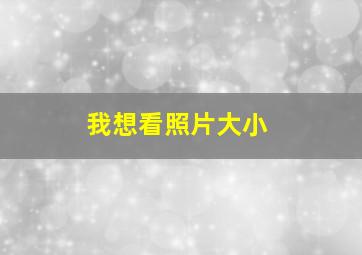 我想看照片大小